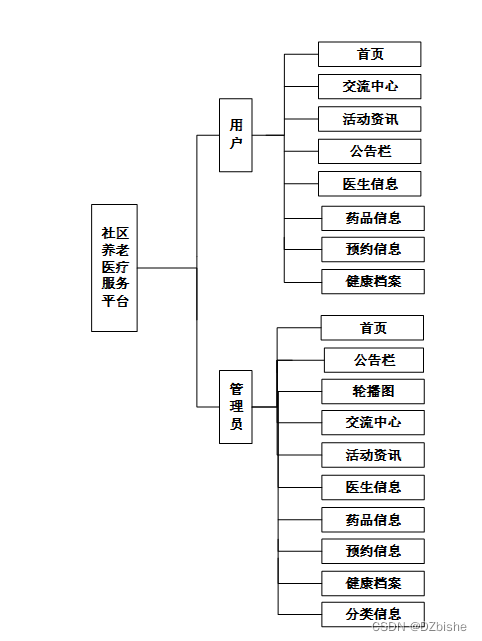 社区养老医疗服务平台

用户

首页
交流中心
活动资讯
公告栏
医生信息
药品信息
预约信息
健康档案

管理员

首页
公告栏
轮播图
交流中心
活动资讯
医生信息
药品信息
预约信息
健康档案
分类信息

CSDN @DZbishe